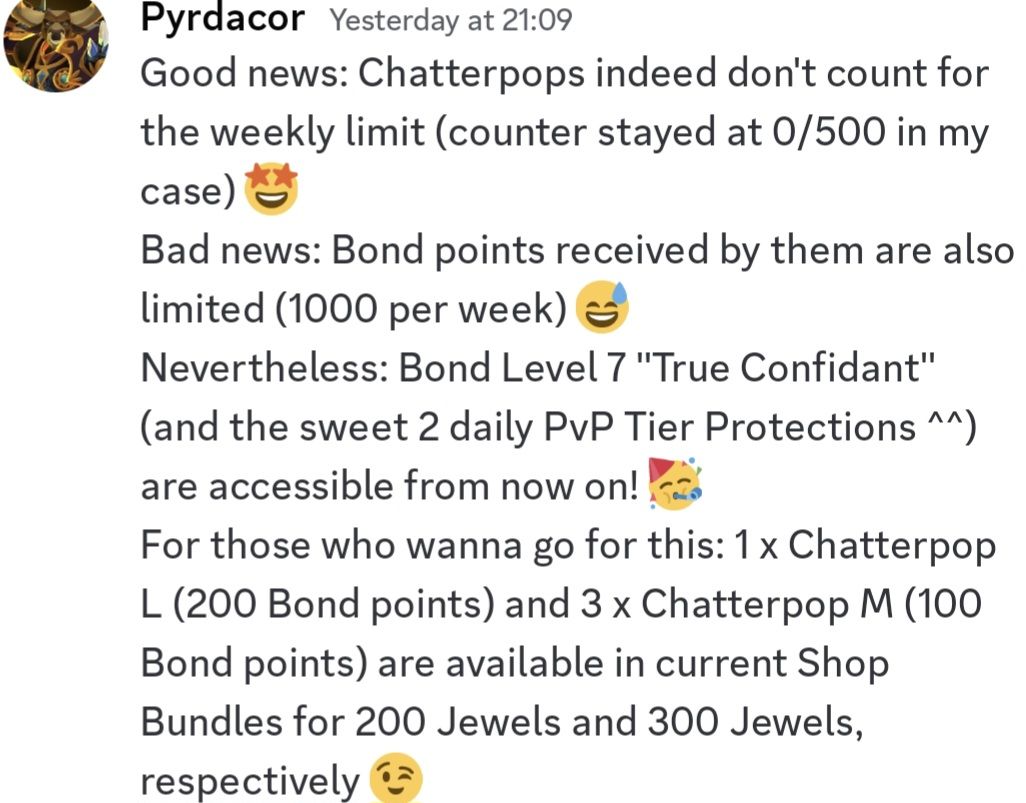 Pyrdacor Yesterday at 21:09
Good news: Chatterpops indeed don't count for the weekly limit (counter stayed at 0/500 in my case) 🤩
Bad news: Bond points received by them are also limited (1000 per week) 😅
Nevertheless: Bond Level 7 "True Confidant" (and the sweet 2 daily PvP Tier Protections ^^) are accessible from now on! 🥳
For those who wanna go for this: 1 x Chatterpop L (200 Bond points) and 3 x Chatterpop M (100 Bond points) are available in current Shop Bundles for 200 Jewels and 300 Jewels, respectively 😉